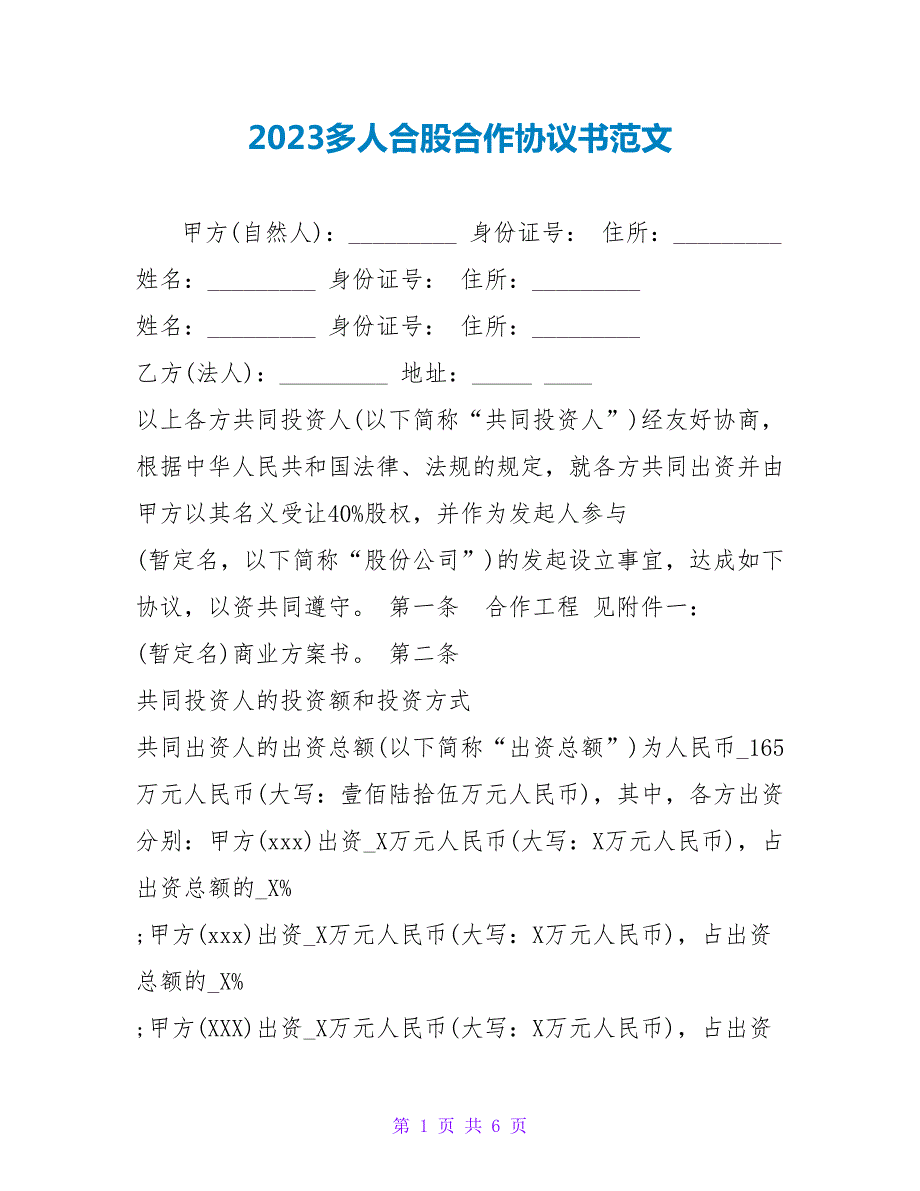 2023多人合股合作协议书范文

甲方(自然人)：_________ 身份证号： 住所：_________

姓名：_________ 身份证号： 住所：_________

姓名：_________ 身份证号： 住所：_________

乙方(法人)：_________ 地址：_____ ____

以上各方共同投资人(以下简称“共同投资人”)经友好协商，根据中华人民共和国法律、法规的规定，就各方共同出资并由甲方以其名义受让40%股权，并作为发起人参与

(暂定名，以下简称“股份公司”)的发起设立事宜，达成如下协议，以资共同遵守。 第一条 合作工程 见附件一：

(暂定名)商业方案书。 第二条

共同投资人的投资额和投资方式

共同出资人的出资总额(以下简称“出资总额”)为人民币_165万元人民币(大写：壹佰陆拾伍万元人民币)，其中，各方出资分别：甲方(xxx)出资_X万元人民币(大写：X万元人民币)，占出资总额的_X%

;甲方(xxx)出资_X万元人民币(大写：X万元人民币)，占出资总额的_X%

;甲方(XXX)出资_X万元人民币(大写：X万元人民币)，占出资

第 1 页 共 6 页